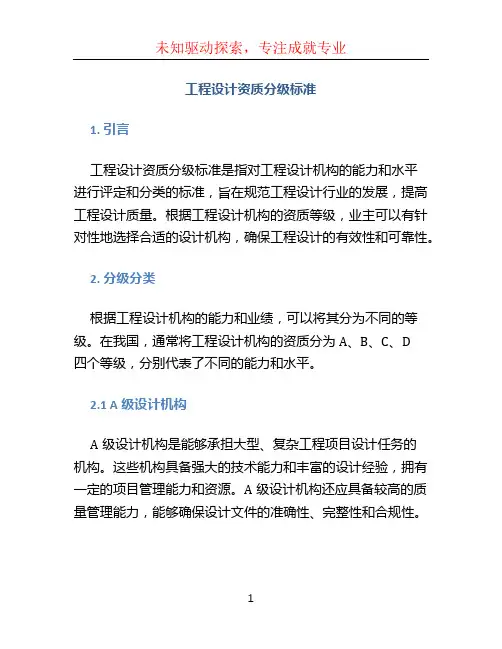 未知驱动探索，专注成就专业

工程设计资质分级标准

1. 引言

工程设计资质分级标准是指对工程设计机构的能力和水平进行评定和分类的标准，旨在规范工程设计行业的发展，提高工程设计质量。根据工程设计机构的资质等级，业主可以有针对性地选择合适的设计机构，确保工程设计的有效性和可靠性。

2. 分级分类

根据工程设计机构的能力和业绩，可以将其分为不同的等级。在我国，通常将工程设计机构的资质分为 A、B、C、D 四个等级，分别代表了不同的能力和水平。

2.1 A 级设计机构

A 级设计机构是能够承担大型、复杂工程项目设计任务的机构。这些机构具备强大的技术能力和丰富的设计经验，拥有一定的项目管理能力和资源。A 级设计机构还应具备较高的质量管理能力，能够确保设计文件的准确性、完整性和合规性。

1